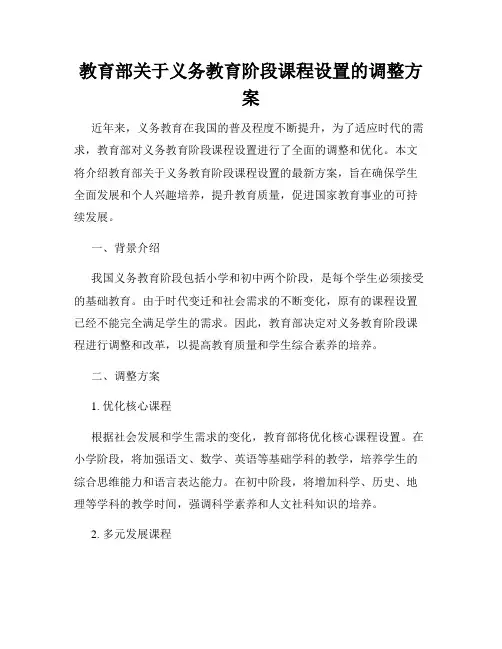 教育部关于义务教育阶段课程设置的调整方案

近年来，义务教育在我国的普及程度不断提升，为了适应时代的需求，教育部对义务教育阶段课程设置进行了全面的调整和优化。本文将介绍教育部关于义务教育阶段课程设置的最新方案，旨在确保学生全面发展和个人兴趣培养，提升教育质量，促进国家教育事业的可持续发展。

一、背景介绍

我国义务教育阶段包括小学和初中两个阶段，是每个学生必须接受的基础教育。由于时代变迁和社会需求的不断变化，原有的课程设置已经不能完全满足学生的需求。因此，教育部决定对义务教育阶段课程进行调整和改革，以提高教育质量和学生综合素养的培养。

二、调整方案

1. 优化核心课程

根据社会发展和学生需求的变化，教育部将优化核心课程设置。在小学阶段，将加强语文、数学、英语等基础学科的教学，培养学生的综合思维能力和语言表达能力。在初中阶段，将增加科学、历史、地理等学科的教学时间，强调科学素养和人文社科知识的培养。

2. 多元发展课程